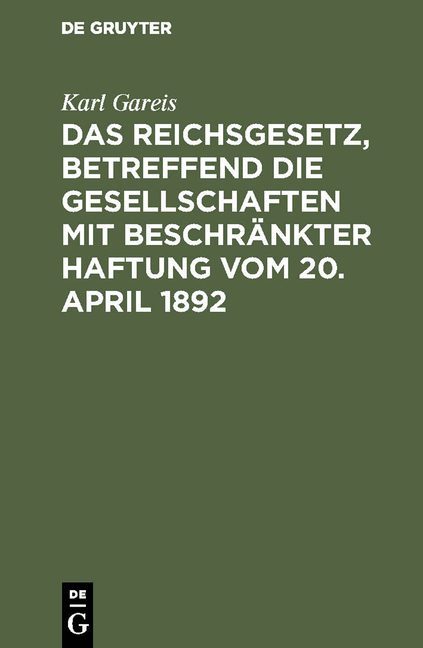 DE GRUYTER

Karl Gareis

DAS REICHSGESETZ, BETREFFEND DIE GESELLSCHAFTEN MIT BESCHRÄNKTER HAFTUNG VOM 20. APRIL 1892

DE
G